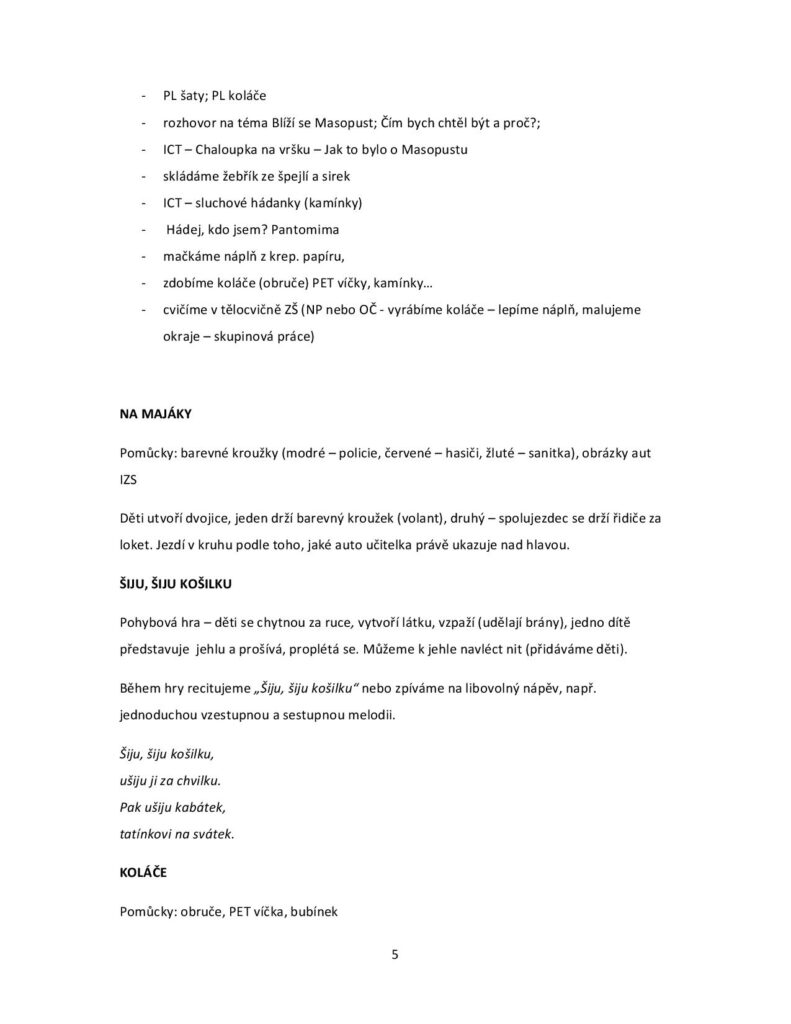 - PL šaty; PL koláče
- rozhovor na téma Blíží se Masopust; Čím bych chtěl být a proč?;
- ICT – Chaloupka na vršku – Jak to bylo o Masopustu
- skládáme žebřík ze špejlí a sirek
- ICT – sluchové hádanky (kamínky)
- Hádej, kdo jsem? Pantomima
- mačkáme náplň z krep. papíru,
- zdobíme koláče (obruče) PET víčky, kamínky…
- cvičíme v tělocvičně ZŠ (NP nebo OČ - vyrábíme koláče – lepíme náplň, malujeme okraje – skupinová práce)

NA MAJÁKY

Pomůcky: barevné kroužky (modré – policie, červené – hasiči, žluté – sanitka), obrázky aut IZS

Děti utvoří dvojice, jeden drží barevný kroužek (volant), druhý – spolujezdec se drží řidiče za loket. Jezdí v kruhu podle toho, jaké auto učitelka právě ukazuje nad hlavou.

ŠIJU, ŠIJU KOŠILKU

Pohybová hra – děti se chytnou za ruce, vytvoří látku, vzpaží (udělají brány), jedno dítě představuje jehlu a prošívá, proplétá se. Můžeme k jehle navléct nit (přidáváme děti).

Během hry recitujeme „Šiju, šiju košilku“ nebo zpíváme na libovolný nápěv, např. jednoduchou vzestupnou a sestupnou melodii.

Šiju, šiju košilku,
ušiju ji za chvilku.
Pak ušiju kabátek,
tatínkovi na svátek.

KOLÁČE

Pomůcky: obruče, PET víčka, bubínek

5